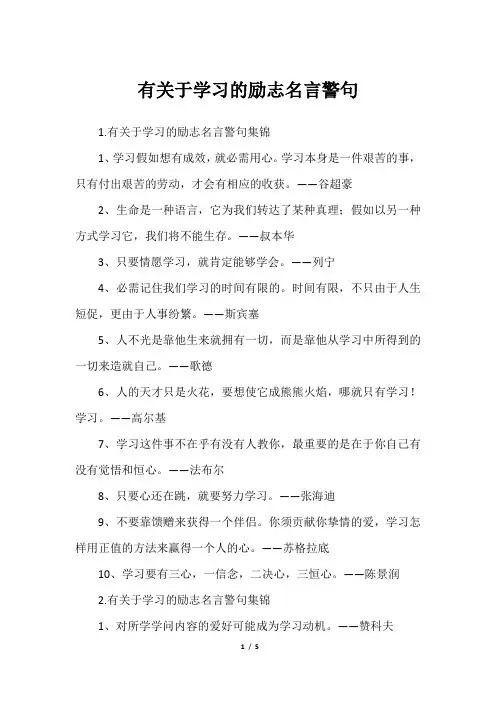 有关于学习的励志名言警句

1.有关于学习的励志名言警句集锦

1、学习假如想有成效，就必需用心。学习本身是一件艰苦的事，只有付出艰苦的劳动，才会有相应的收获。——谷超豪

2、生命是一种语言，它为我们转达了某种真理；假如以另一种方式学习它，我们将不能生存。——叔本华

3、只要情愿学习，就肯定能够学会。——列宁

4、必需记住我们学习的时间有限的。时间有限，不只由于人生短促，更由于人事纷繁。——斯宾塞

5、人不光是靠他生来就拥有一切，而是靠他从学习中所得到的一切来造就自己。——歌德

6、人的天才只是火花，要想使它成熊熊火焰，哪就只有学习！学习。——高尔基

7、学习这件事不在乎有没有人教你，最重要的是在于你自己有没有觉悟和恒心。——法布尔

8、只要心还在跳，就要努力学习。——张海迪

9、不要靠馈赠来获得一个伴侣。你须贡献你挚情的爱，学习怎样用正值的方法来赢得一个人的心。——苏格拉底

10、学习要有三心，一信念，二决心，三恒心。——陈景润

2.有关于学习的励志名言警句集锦

1、对所学学问内容的爱好可能成为学习动机。——赞科夫

1 / 5